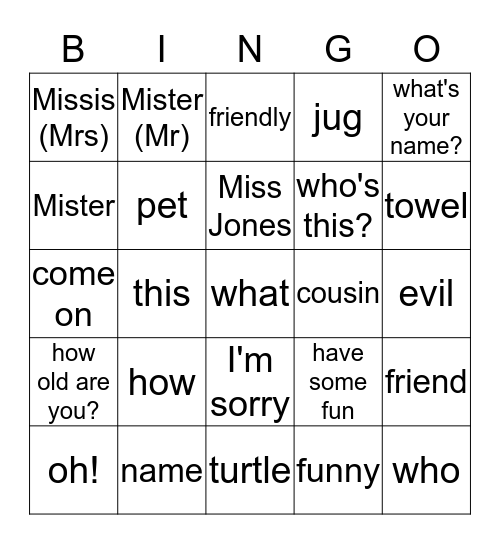 | B | I | N | G | O |
|---|---|---|---|---|
| Missis (Mrs) | Mister (Mr) | friendly | jug | what's your name? |
| Mister | pet | Miss Jones | who's this? | towel |
| come on | this | what | cousin | evil |
| how old are you? | how | I'm sorry | have some fun | friend |
| oh! | name | turtle | funny | who |